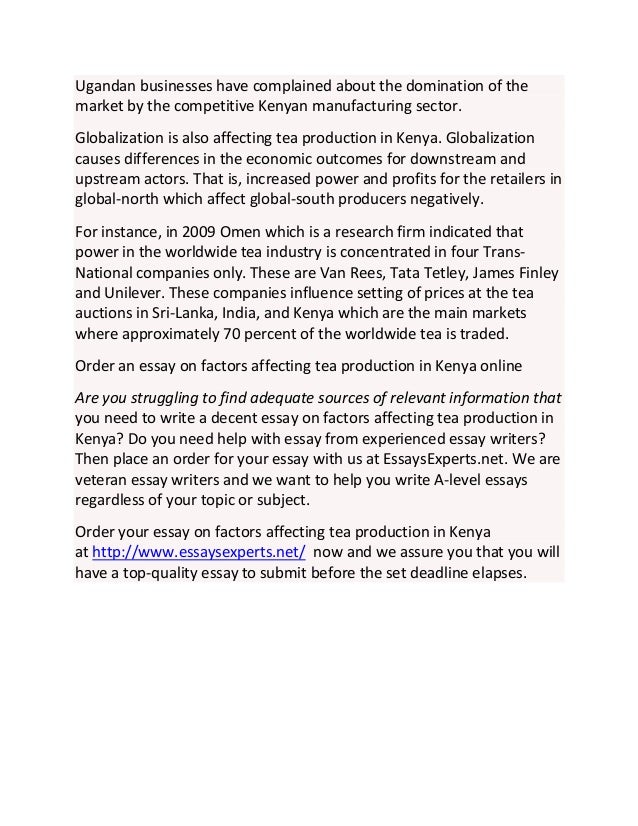 Ugandan businesses have complained about the domination of the market by the competitive Kenyan manufacturing sector.

Globalization is also affecting tea production in Kenya. Globalization causes differences in the economic outcomes for downstream and upstream actors. That is, increased power and profits for the retailers in global-north which affect global-south producers negatively.

For instance, in 2009 Omen which is a research firm indicated that power in the worldwide tea industry is concentrated in four Trans-National companies only. These are Van Rees, Tata Tetley, James Finley and Unilever. These companies influence setting of prices at the tea auctions in Sri-Lanka, India, and Kenya which are the main markets where approximately 70 percent of the worldwide tea is traded.

Order an essay on factors affecting tea production in Kenya online

Are you struggling to find adequate sources of relevant information that you need to write a decent essay on factors affecting tea production in Kenya? Do you need help with essay from experienced essay writers? Then place an order for your essay with us at EssaysExperts.net. We are veteran essay writers and we want to help you write A-level essays regardless of your topic or subject.

Order your essay on factors affecting tea production in Kenya at http://www.essaysexperts.net/ now and we assure you that you will have a top-quality essay to submit before the set deadline elapses.